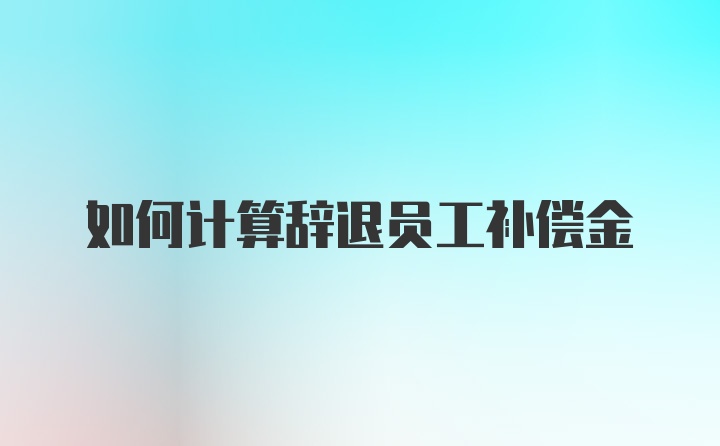 如何计算辞退员工补偿金